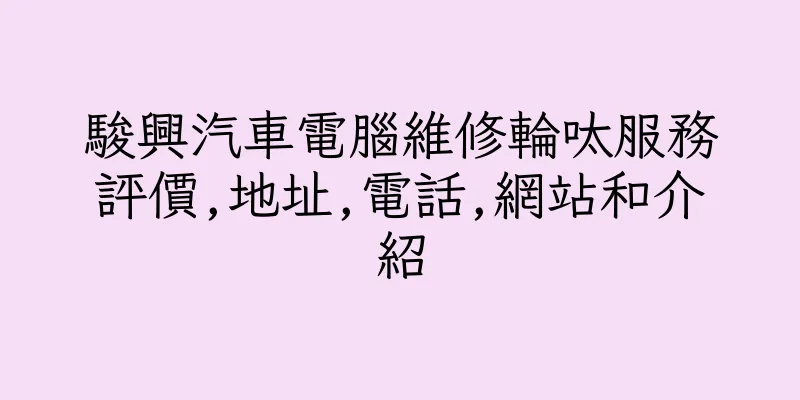 駿興汽車電腦維修輪呔服務評價,地址,電話,網站和介紹